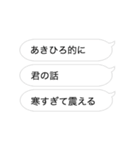 あきひろ的に

君の話

寒すぎて震える